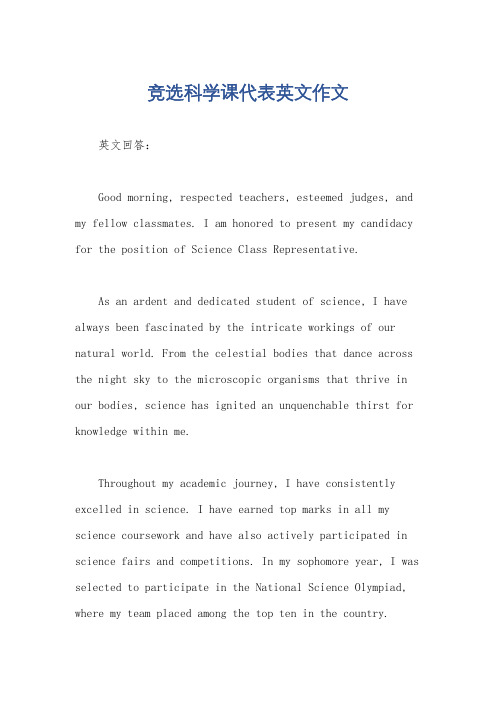 竞选科学课代表英文作文

英文回答：

Good morning, respected teachers, esteemed judges, and my fellow classmates. I am honored to present my candidacy for the position of Science Class Representative.

As an ardent and dedicated student of science, I have always been fascinated by the intricate workings of our natural world. From the celestial bodies that dance across the night sky to the microscopic organisms that thrive in our bodies, science has ignited an unquenchable thirst for knowledge within me.

Throughout my academic journey, I have consistently excelled in science. I have earned top marks in all my science coursework and have also actively participated in science fairs and competitions. In my sophomore year, I was selected to participate in the National Science Olympiad, where my team placed among the top ten in the country.